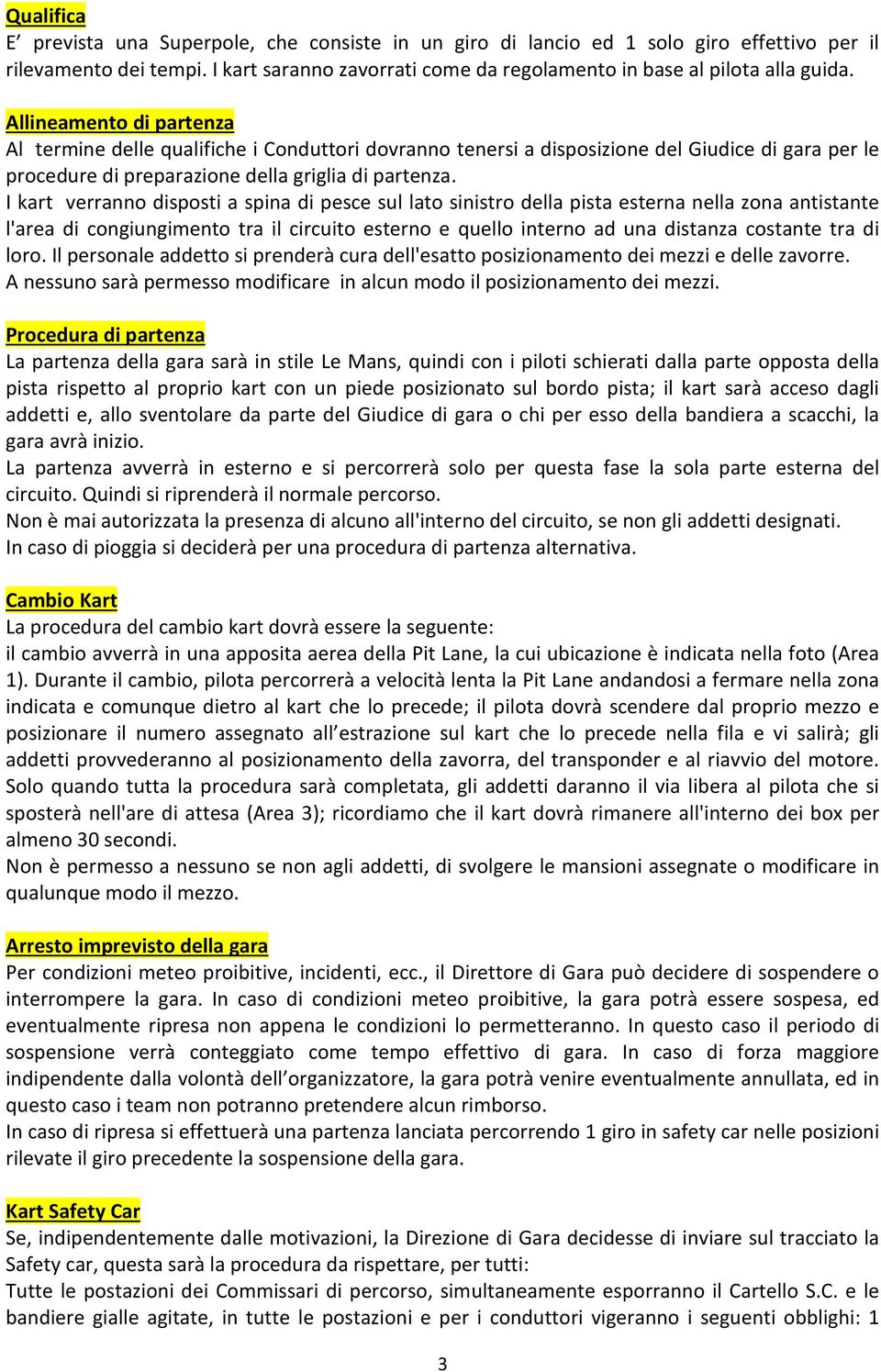 Qualifica
E’ prevista una Superpole, che consiste in un giro di lancio ed 1 solo giro effettivo per il rilevamento dei tempi. I kart saranno zavorrati come da regolamento in base al pilota alla guida.

Allineamento di partenza
Al termine delle qualifiche i Conduttori dovranno tenersi a disposizione del Giudice di gara per le procedure di preparazione della griglia di partenza.
I kart verranno disposti a spina di pesce sul lato sinistro della pista esterna nella zona antistante l'area di congiungimento tra il circuito esterno e quello interno ad una distanza costante tra di loro. Il personale addetto si prenderà cura dell'esatto posizionamento dei mezzi e delle zavorre.
A nessuno sarà permesso modificare in alcun modo il posizionamento dei mezzi.

Procedura di partenza
La partenza della gara sarà in stile Le Mans, quindi con i piloti schierati dalla parte opposta della pista rispetto al proprio kart con un piede posizionato sul bordo pista; il kart sarà acceso dagli addetti e, allo sventolare da parte del Giudice di gara o chi per esso della bandiera a scacchi, la gara avrà inizio.
La partenza avverrà in esterno e si percorrerà solo per questa fase la sola parte esterna del circuito. Quindi si riprenderà il normale percorso.
Non è mai autorizzata la presenza di alcuno all'interno del circuito, se non gli addetti designati.
In caso di pioggia si deciderà per una procedura di partenza alternativa.

Cambio Kart
La procedura del cambio kart dovrà essere la seguente:
il cambio avverrà in una apposita aerea della Pit Lane, la cui ubicazione è indicata nella foto (Area 1). Durante il cambio, pilota percorrerà a velocità lenta la Pit Lane andandosi a fermare nella zona indicata e comunque dietro al kart che lo precede; il pilota dovrà scendere dal proprio mezzo e posizionare il numero assegnato all’estrazione sul kart che lo precede nella fila e vi salirà; gli addetti provvederanno al posizionamento della zavorra, del transponder e al riavvio del motore. Solo quando tutta la procedura sarà completata, gli addetti daranno il via libera al pilota che si sposterà nell'are di attesa (Area 3); ricordiamo che il kart dovrà rimanere all'interno dei box per almeno 30 secondi.
Non è permesso a nessuno se non agli addetti, di svolgere le mansioni assegnate o modificare in qualunque modo il mezzo.

Arresto imprevisto della gara
Per condizioni meteo proibitive, incidenti, ecc., il Direttore di Gara può decidere di sospendere o interrompere la gara. In caso di condizioni meteo proibitive, la gara potrà essere sospesa, ed eventualmente ripresa non appena le condizioni lo permetteranno. In questo caso il periodo di sospensione verrà conteggiato come tempo effettivo di gara. In caso di forza maggiore indipendente dalla volontà dell’organizzatore, la gara potrà venire eventualmente annullata, ed in questo caso i team non potranno pretendere alcun rimborso.
In caso di ripresa si effettuerà una partenza lanciata percorrendo 1 giro in safety car nelle posizioni rilevate il giro precedente la sospensione della gara.

Kart Safety Car
Se, indipendentemente dalle motivazioni, la Direzione di Gara decidesse di inviare sul tracciato la Safety car, questa sarà la procedura da rispettare, per tutti:
Tutte le postazioni dei Commissari di percorso, simultaneamente esporranno il Cartello S.C. e le bandiere gialle agitate, in tutte le postazioni e per i conduttori vigeranno i seguenti obblighi: 1

3